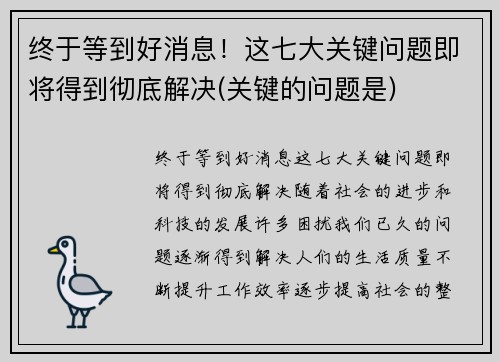 终于等到好消息！这七大关键问题即将得到彻底解决(关键的问题是)

终于等到好消息这七大关键问题即将得到彻底解决随着社会的进步和科技的发展许多困扰我们已久的问题逐渐得到解决人们的生活质量不断提升工作效率逐步提高社会的整